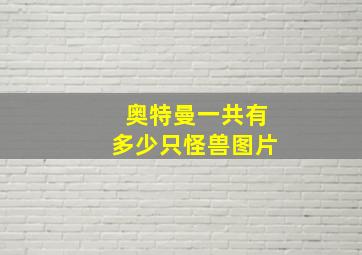 奥特曼一共有
多少只怪兽图片